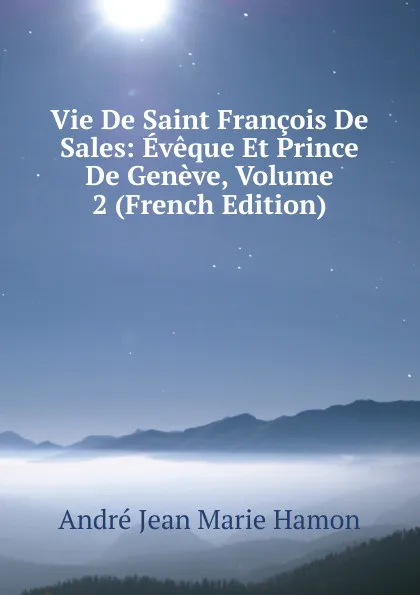 Vie De Saint François De Sales: Évêque Et Prince De Genève, Volume 2 (French Edition)

André Jean Marie Hamon